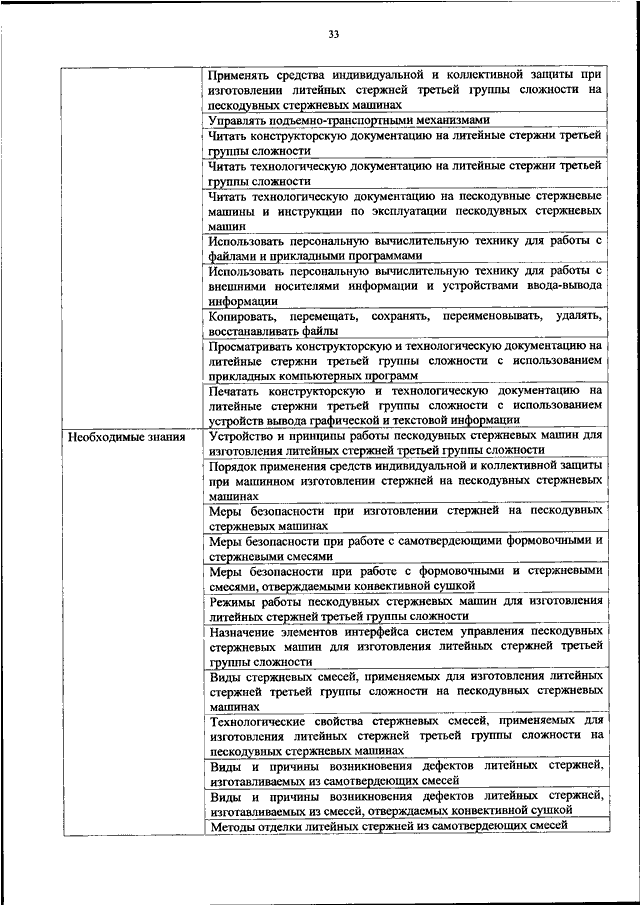 33

| | |
|---|---|
| | Применять средства индивидуальной и коллективной защиты при изготовлении литейных стержней третьей группы сложности на пескодувных стержневых машинах |
| | Управлять подъемно-транспортными механизмами |
| | Читать конструкторскую документацию на литейные стержни третьей группы сложности |
| | Читать технологическую документацию на литейные стержни третьей группы сложности |
| | Читать технологическую документацию на пескодувные стержневые машины и инструкции по эксплуатации пескодувных стержневых машин |
| | Использовать персональную вычислительную технику для работы с файлами и прикладными программами |
| | Использовать персональную вычислительную технику для работы с внешними носителями информации и устройствами ввода-вывода информации |
| | Копировать, перемещать, сохранять, переименовывать, удалять, восстанавливать файлы |
| | Просматривать конструкторскую и технологическую документацию на литейные стержни третьей группы сложности с использованием прикладных компьютерных программ |
| | Печатать конструкторскую и технологическую документацию на литейные стержни третьей группы сложности с использованием устройств вывода графической и текстовой информации |
| Необходимые знания | Устройство и принципы работы пескодувных стержневых машин для изготовления литейных стержней третьей группы сложности |
| | Порядок применения средств индивидуальной и коллективной защиты при машинном изготовлении стержней на пескодувных стержневых машинах |
| | Меры безопасности при изготовлении стержней на пескодувных стержневых машинах |
| | Меры безопасности при работе с самотвердеющими формовочными и стержневыми смесями |
| | Меры безопасности при работе с формовочными и стержневыми смесями, отверждаемыми конвективной сушкой |
| | Режимы работы пескодувных стержневых машин для изготовления литейных стержней третьей группы сложности |
| | Назначение элементов интерфейса систем управления пескодувных стержневых машин для изготовления литейных стержней третьей группы сложности |
| | Виды стержневых смесей, применяемых для изготовления литейных стержней третьей группы сложности на пескодувных стержневых машинах |
| | Технологические свойства стержневых смесей, применяемых для изготовления литейных стержней третьей группы сложности на пескодувных стержневых машинах |
| | Виды и причины возникновения дефектов литейных стержней, изготавливаемых из самотвердеющих смесей |
| | Виды и причины возникновения дефектов литейных стержней, изготавливаемых из смесей, отверждаемых конвективной сушкой |
| | Методы отделки литейных стержней из самотвердеющих смесей |